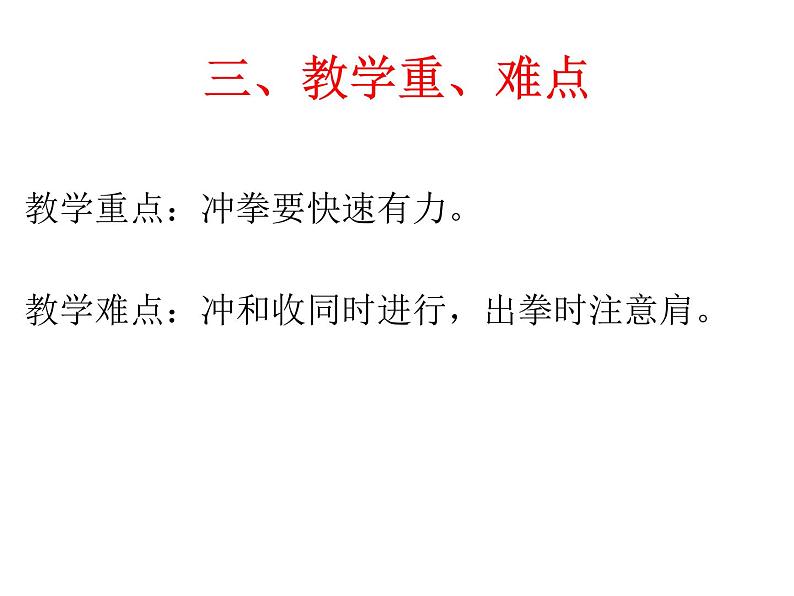 三、教学重、难点

教学重点：冲拳要快速有力。

教学难点：冲和收同时进行，出拳时注意肩。